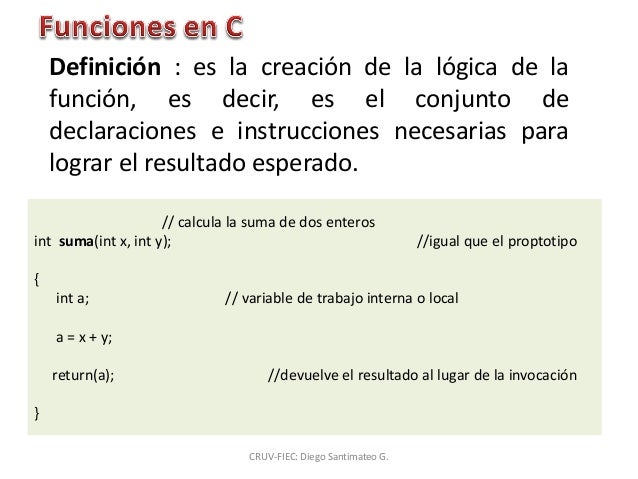 Funciones en C

Definición : es la creación de la lógica de la función, es decir, es el conjunto de declaraciones e instrucciones necesarias para lograr el resultado esperado.

// calcula la suma de dos enteros
int suma(int x, int y); //igual que el proptotipo

{
int a; // variable de trabajo interna o local

a = x + y;

return(a); //devuelve el resultado al lugar de la invocación

}

CRUV-FIEC: Diego Santimateo G.